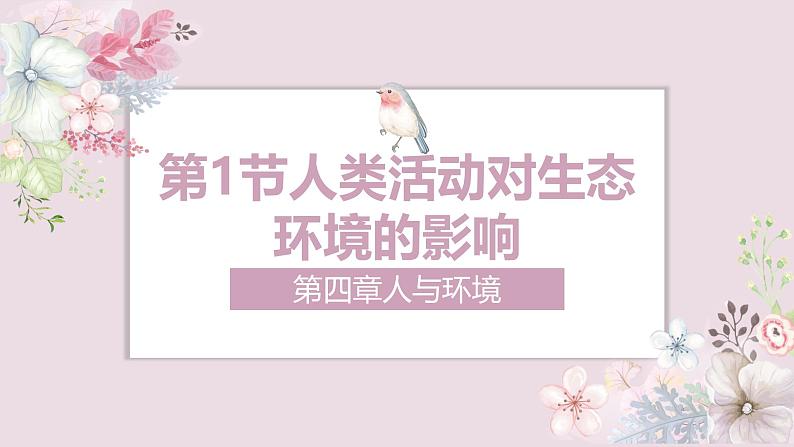 第1节人类活动对生态环境的影响

第四章人与环境